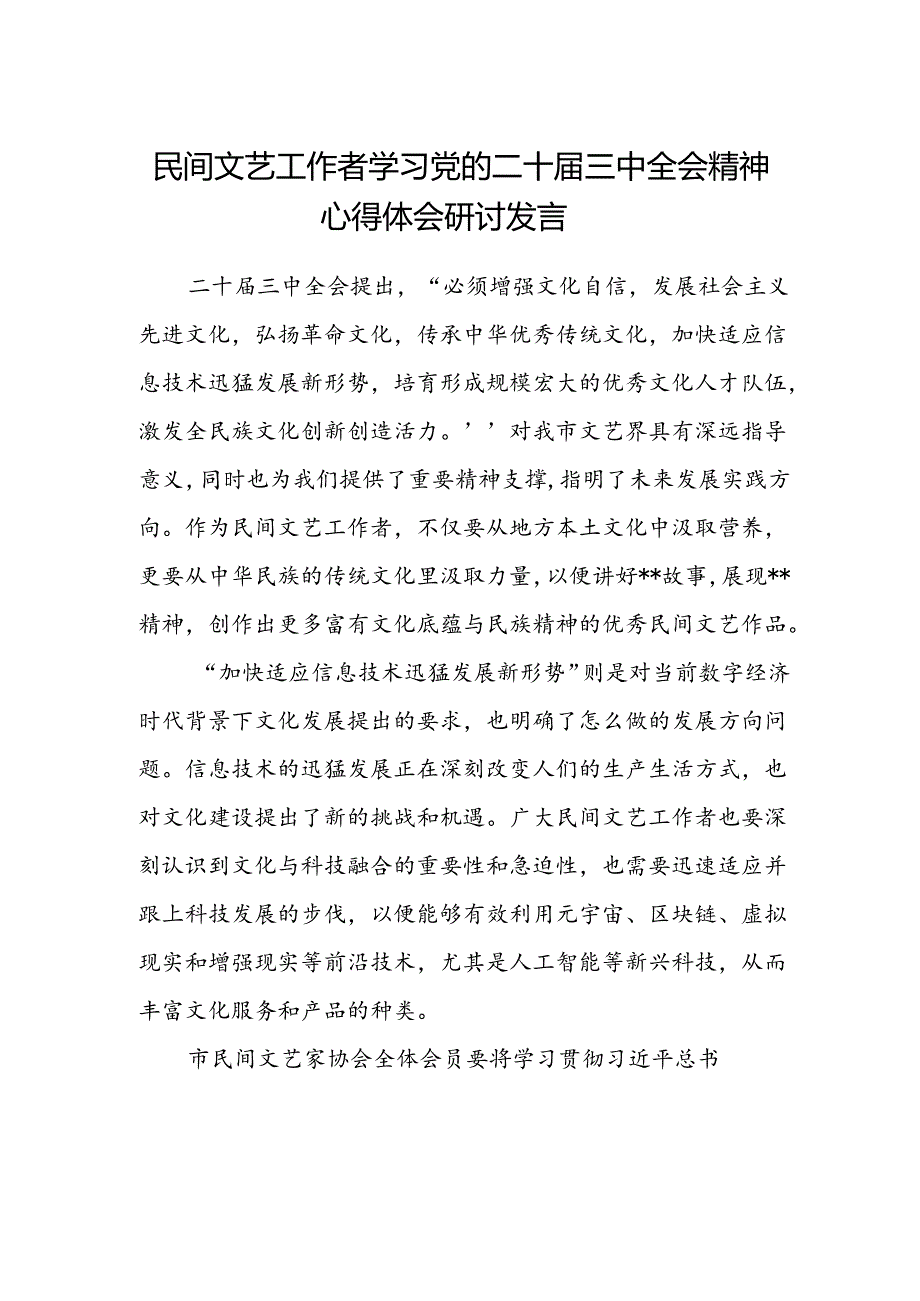 民间文艺工作者学习党的二十届三中全会精神心得体会研讨发言

二十届三中全会提出，“必须增强文化自信，发展社会主义先进文化，弘扬革命文化，传承中华优秀传统文化，加快适应信息技术迅猛发展新形势，培育形成规模宏大的优秀文化人才队伍，激发全民族文化创新创造活力。’’对我市文艺界具有深远指导意义，同时也为我们提供了重要精神支撑，指明了未来发展实践方向。作为民间文艺工作者，不仅要从地方本土文化中汲取营养，更要从中华民族的传统文化里汲取力量，以便讲好**故事，展现**精神，创作出更多富有文化底蕴与民族精神的优秀民间文艺作品。

“加快适应信息技术迅猛发展新形势”则是对当前数字经济时代背景下文化发展提出的要求，也明确了怎么做的发展方向问题。信息技术的迅猛发展正在深刻改变人们的生产生活方式，也对文化建设提出了新的挑战和机遇。广大民间文艺工作者也要深刻认识到文化与科技融合的重要性和急迫性，也需要迅速适应并跟上科技发展的步伐，以便能够有效利用元宇宙、区块链、虚拟现实和增强现实等前沿技术，尤其是人工智能等新兴科技，从而丰富文化服务和产品的种类。

市民间文艺家协会全体会员要将学习贯彻习近平总书